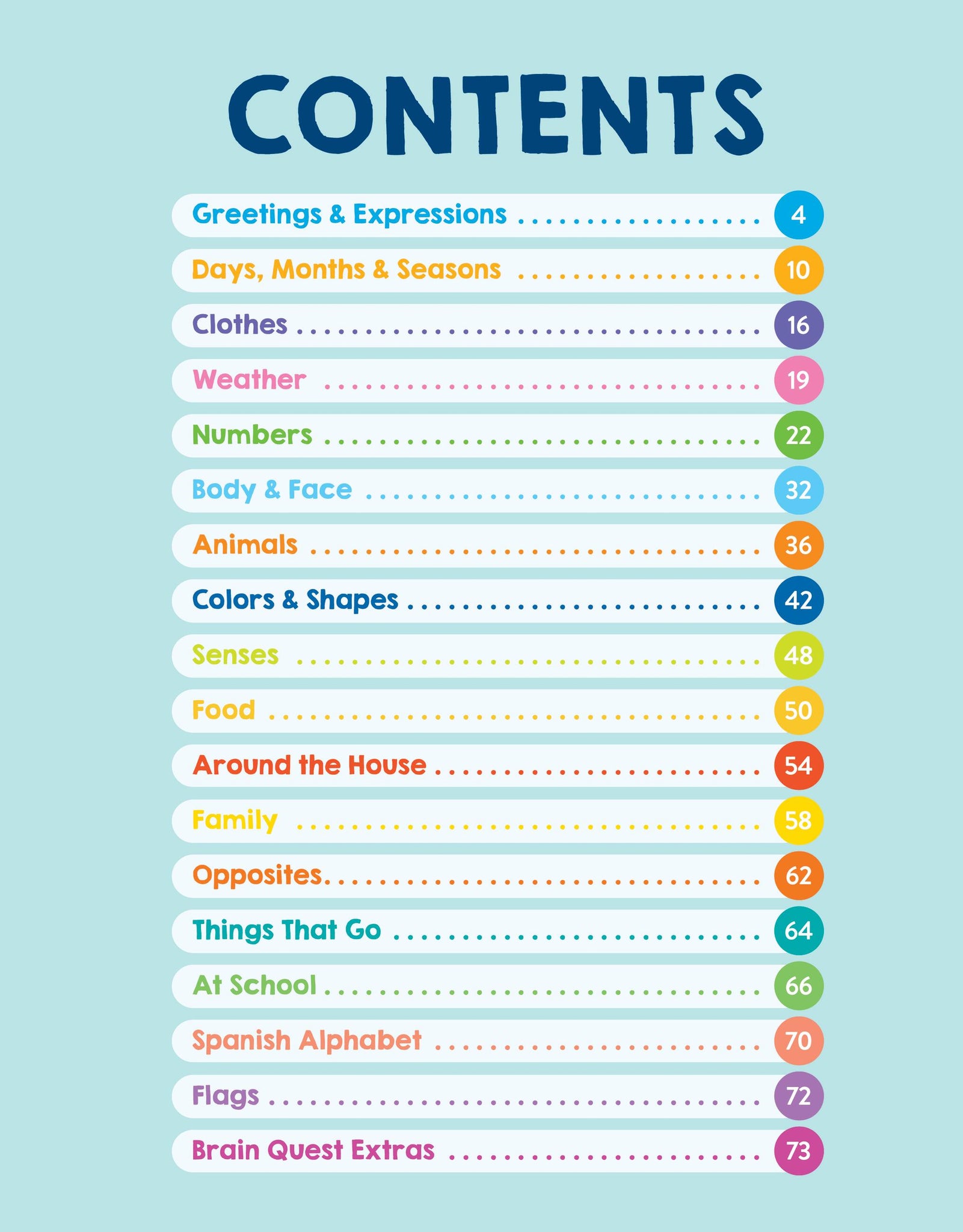 CONTENTS

Greetings & Expressions 4
Days, Months & Seasons 10
Clothes 16
Weather 19
Numbers 22
Body & Face 32
Animals 36
Colors & Shapes 42
Senses 48
Food 50
Around the House 54
Family 58
Opposites 62
Things That Go 64
At School 66
Spanish Alphabet 70
Flags 72
Brain Quest Extras 73